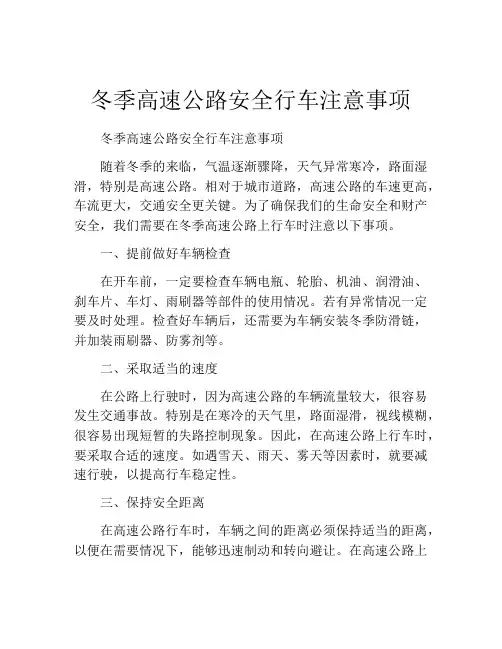 冬季高速公路安全行车注意事项

冬季高速公路安全行车注意事项

随着冬季的来临，气温逐渐骤降，天气异常寒冷，路面湿滑，特别是高速公路。相对于城市道路，高速公路的车速更高，车流更大，交通安全更关键。为了确保我们的生命安全和财产安全，我们需要在冬季高速公路上行车时注意以下事项。

一、提前做好车辆检查

在开车前，一定要检查车辆电瓶、轮胎、机油、润滑油、刹车片、车灯、雨刷器等部件的使用情况。若有异常情况一定要及时处理。检查好车辆后，还需要为车辆安装冬季防滑链，并加装雨刷器、防雾剂等。

二、采取适当的速度

在公路上行驶时，因为高速公路的车辆流量较大，很容易发生交通事故。特别是在寒冷的天气里，路面湿滑，视线模糊，很容易出现短暂的失路控制现象。因此，在高速公路上行车时，要采取合适的速度。如遇雪天、雨天、雾天等因素时，就要减速行驶，以提高行车稳定性。

三、保持安全距离

在高速公路行车时，车辆之间的距离必须保持适当的距离，以便在需要情况下，能够迅速制动和转向避让。在高速公路上